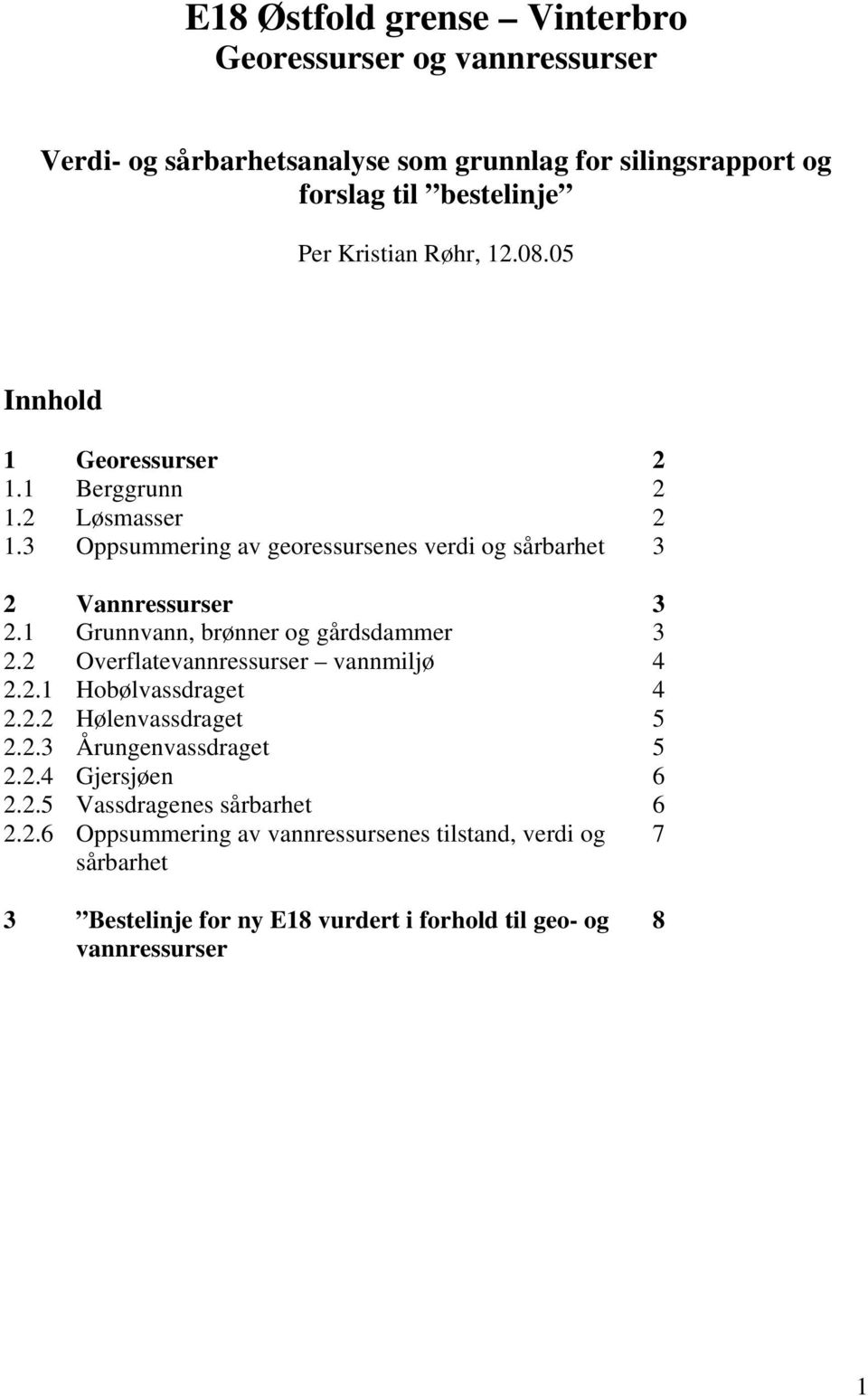 E18 Østfold grense – Vinterbro
Georessurser og vannressurser

Verdi- og sårbarhetsanalyse som grunnlag for silingsrapport og forslag til ”bestelinje”

Per Kristian Røhr, 12.08.05

Innhold

1 Georessurser 2
1.1 Berggrunn 2
1.2 Løsmasser 2
1.3 Oppsummering av georessursenes verdi og sårbarhet 3

2 Vannressurser 3
2.1 Grunnvann, brønner og gårdsdammer 3
2.2 Overflatevannressurser – vannmiljø 4
2.2.1 Hobølvassdraget 4
2.2.2 Hølenvassdraget 5
2.2.3 Årungenvassdraget 5
2.2.4 Gjersjøen 6
2.2.5 Vassdragenes sårbarhet 6
2.2.6 Oppsummering av vannressursenes tilstand, verdi og sårbarhet 7

3 ”Bestelinje for ny E18 vurdert i forhold til geo- og vannressurser 8

1